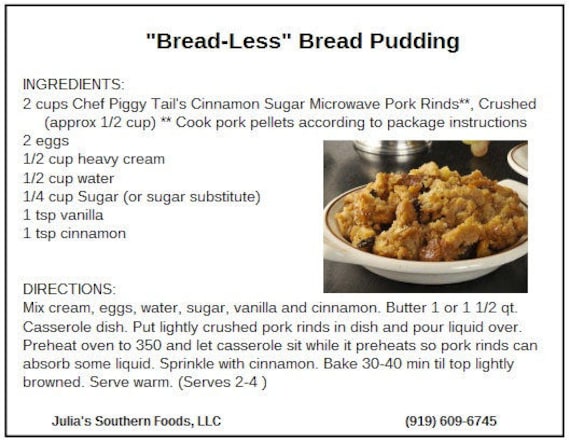 "Bread-Less" Bread Pudding

INGREDIENTS:
2 cups Chef Piggy Tail's Cinnamon Sugar Microwave Pork Rinds**, Crushed (approx 1/2 cup) ** Cook pork pellets according to package instructions
2 eggs
1/2 cup heavy cream
1/2 cup water
1/4 cup Sugar (or sugar substitute)
1 tsp vanilla
1 tsp cinnamon

DIRECTIONS:
Mix cream, eggs, water, sugar, vanilla and cinnamon. Butter 1 or 1 1/2 qt. Casserole dish. Put lightly crushed pork rinds in dish and pour liquid over. Preheat oven to 350 and let casserole sit while it preheats so pork rinds can absorb some liquid. Sprinkle with cinnamon. Bake 30-40 min til top lightly browned. Serve warm. (Serves 2-4 )

Julia's Southern Foods, LLC

(919) 609-6745